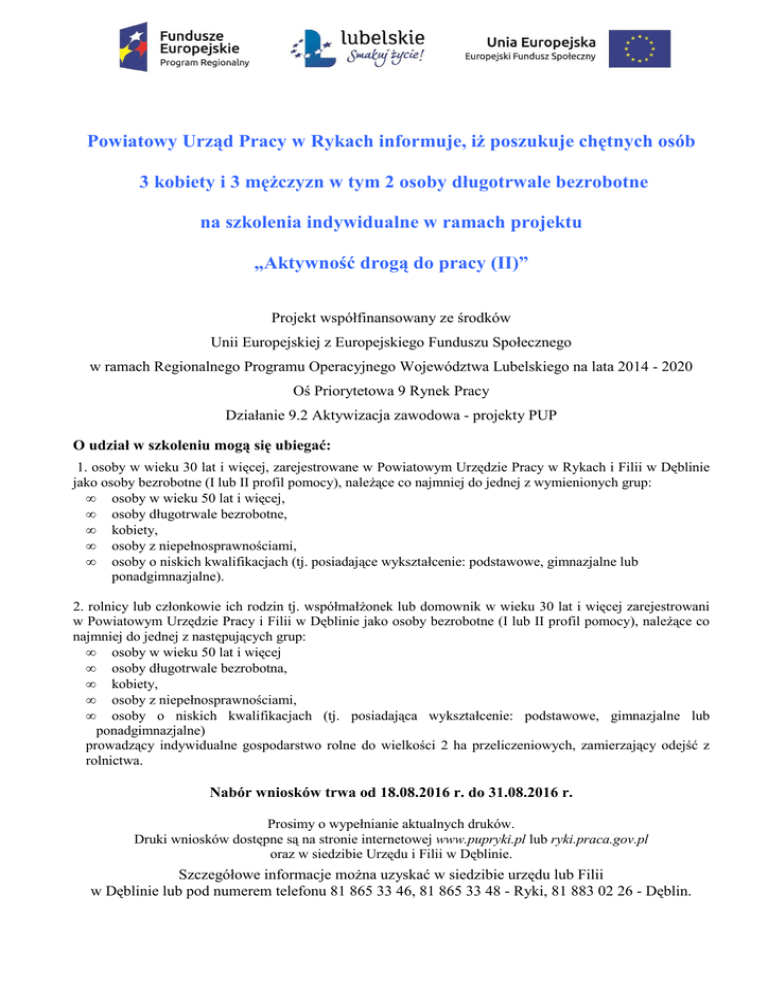 Fundusze Europejskie
Program Regionalny

lubelskie
Smakuj życie!

Unia Europejska
Europejski Fundusz Społeczny

Powiatowy Urząd Pracy w Rykach informuje, iż poszukuje chętnych osób

3 kobiety i 3 mężczyzn w tym 2 osoby długotrwale bezrobotne

na szkolenia indywidualne w ramach projektu

„Aktywność drogą do pracy (II)”

Projekt współfinansowany ze środków

Unii Europejskiej z Europejskiego Funduszu Społecznego

w ramach Regionalnego Programu Operacyjnego Województwa Lubelskiego na lata 2014 - 2020

Oś Priorytetowa 9 Rynek Pracy

Działanie 9.2 Aktywizacja zawodowa - projekty PUP

O udział w szkoleniu mogą się ubiegać:

1. osoby w wieku 30 lat i więcej, zarejestrowane w Powiatowym Urzędzie Pracy w Rykach i Filii w Dęblinie jako osoby bezrobotne (I lub II profil pomocy), należące co najmniej do jednej z wymienionych grup:
∞ osoby w wieku 50 lat i więcej,
∞ osoby długotrwale bezrobotne,
∞ kobiety,
∞ osoby z niepełnosprawnościami,
∞ osoby o niskich kwalifikacjach (tj. posiadające wykształcenie: podstawowe, gimnazjalne lub ponadgimnazjalne).

2. rolnicy lub członkowie ich rodzin tj. współmałżonek lub domownik w wieku 30 lat i więcej zarejestrowani w Powiatowym Urzędzie Pracy i Filii w Dęblinie jako osoby bezrobotne (I lub II profil pomocy), należące co najmniej do jednej z następujących grup:
∞ osoby w wieku 50 lat i więcej
∞ osoby długotrwale bezrobotna,
∞ kobiety,
∞ osoby z niepełnosprawnościami,
∞ osoby o niskich kwalifikacjach (tj. posiadająca wykształcenie: podstawowe, gimnazjalne lub ponadgimnazjalne)
prowadzący indywidualne gospodarstwo rolne do wielkości 2 ha przeliczeniowych, zamierzający odejść z rolnictwa.

Nabór wniosków trwa od 18.08.2016 r. do 31.08.2016 r.

Prosimy o wypełnianie aktualnych druków.
Druki wniosków dostępne są na stronie internetowej www.pupryki.pl lub ryki.praca.gov.pl oraz w siedzibie Urzędu i Filii w Dęblinie.

Szczegółowe informacje można uzyskać w siedzibie urzędu lub Filii w Dęblinie lub pod numerem telefonu 81 865 33 46, 81 865 33 48 - Ryki, 81 883 02 26 - Dęblin.